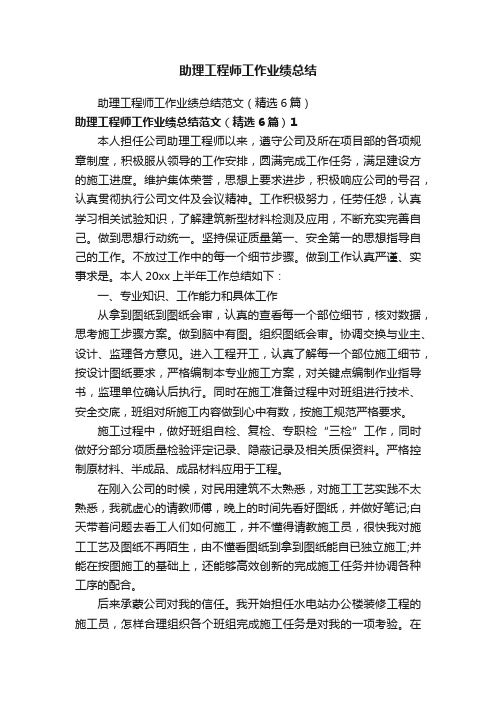 助理工程师工作业绩总结

助理工程师工作业绩总结范文（精选6篇）

助理工程师工作业绩总结范文（精选6篇）1

本人担任公司助理工程师以来，遵守公司及所在项目部的各项规章制度，积极服从领导的工作安排，圆满完成工作任务，满足建设方的施工进度。维护集体荣誉，思想上要求进步，积极响应公司的号召，认真贯彻执行公司文件及会议精神。工作积极努力，任劳任怨，认真学习相关试验知识，了解建筑新型材料检测及应用，不断充实完善自己。做到思想行动统一。坚持保证质量第一、安全第一的思想指导自己的工作。不放过工作中的每一个细节步骤。做到工作认真严谨、实事求是。本人20xx上半年工作总结如下：

一、专业知识、工作能力和具体工作

从拿到图纸到图纸会审，认真的查看每一个部位细节，核对数据，思考施工步骤方案。做到脑中有图。组织图纸会审。协调交换与业主、设计、监理各方意见。进入工程开工，认真了解每一个部位施工细节，按设计图纸要求，严格编制本专业施工方案，对关键点编制作业指导书，监理单位确认后执行。同时在施工准备过程中对班组进行技术、安全交底，班组对所施工内容做到心中有数，按施工规范严格要求。

施工过程中，做好班组自检、复检、专职检“三检”工作，同时做好分部分项质量检验评定记录、隐蔽记录及相关质保资料。严格控制原材料、半成品、成品材料应用于工程。

在刚入公司的时候，对民用建筑不太熟悉，对施工工艺实践不太熟悉，我就虚心的请教师傅，晚上的时间先看好图纸，并做好笔记;白天带着问题去看工人们如何施工，并不懂得请教施工员，很快我对施工工艺及图纸不再陌生，由不懂看图纸到拿到图纸能自已独立施工;并能在按图施工的基础上，还能够高效创新的完成施工任务并协调各种工序的配合。

后来承蒙公司对我的信任。我开始担任水电站办公楼装修工程的施工员，怎样合理组织各个班组完成施工任务是对我的一项考验。在